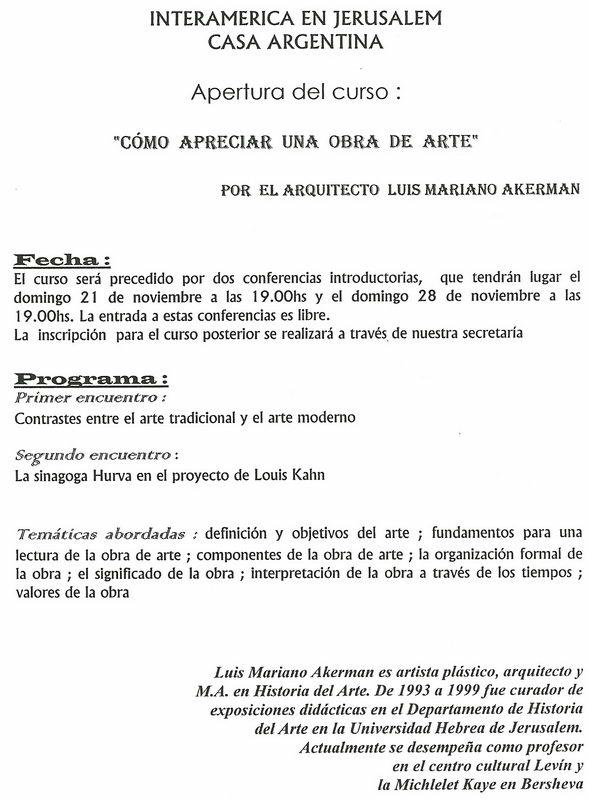 INTERAMERICA EN JERUSALEM
CASA ARGENTINA

Apertura del curso :

"CÓMO APRECIAR UNA OBRA DE ARTE"

POR EL ARQUITECTO LUIS MARIANO AKERMAN

Fecha :
El curso será precedido por dos conferencias introductorias, que tendrán lugar el domingo 21 de noviembre a las 19.00hs y el domingo 28 de noviembre a las 19.00hs. La entrada a estas conferencias es libre.
La inscripción para el curso posterior se realizará a través de nuestra secretaría

Programa :
Primer encuentro :
Contrastes entre el arte tradicional y el arte moderno

Segundo encuentro :
La sinagoga Hurva en el proyecto de Louis Kahn

Temáticas abordadas : definición y objetivos del arte ; fundamentos para una lectura de la obra de arte ; componentes de la obra de arte ; la organización formal de la obra ; el significado de la obra ; interpretación de la obra a través de los tiempos ; valores de la obra

Luis Mariano Akerman es artista plástico, arquitecto y M.A. en Historia del Arte. De 1993 a 1999 fue curador de exposiciones didácticas en el Departamento de Historia del Arte en la Universidad Hebrea de Jerusalem. Actualmente se desempeña como profesor en el centro cultural Levín y la Michlelet Kaye en Bersheva